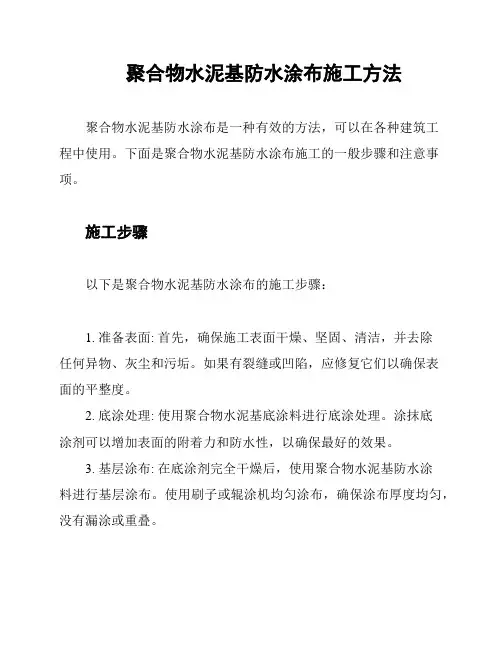 聚合物水泥基防水涂布施工方法

聚合物水泥基防水涂布是一种有效的方法，可以在各种建筑工程中使用。下面是聚合物水泥基防水涂布施工的一般步骤和注意事项。

施工步骤

以下是聚合物水泥基防水涂布的施工步骤：

1. 准备表面: 首先，确保施工表面干燥、坚固、清洁，并去除任何异物、灰尘和污垢。如果有裂缝或凹陷，应修复它们以确保表面的平整度。
2. 底涂处理: 使用聚合物水泥基底涂料进行底涂处理。涂抹底涂剂可以增加表面的附着力和防水性，以确保最好的效果。
3. 基层涂布: 在底涂剂完全干燥后，使用聚合物水泥基防水涂料进行基层涂布。使用刷子或辊涂机均匀涂布，确保涂布厚度均匀，没有漏涂或重叠。